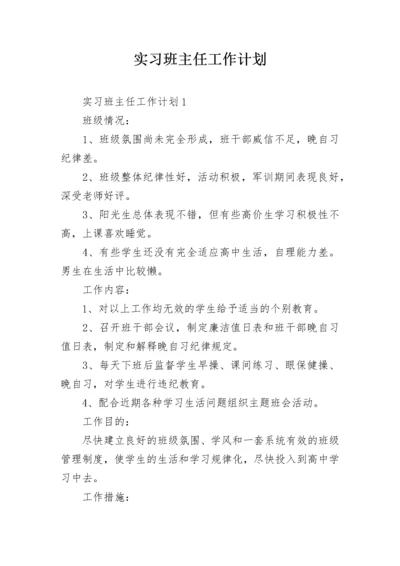 实习班主任工作计划

实习班主任工作计划1

班级情况：

1、班级氛围尚未完全形成，班干部威信不足，晚自习纪律差。

2、班级整体纪律性好，活动积极，军训期间表现良好，深受老师好评。

3、阳光生总体表现不错，但有些高价生学习积极性不高，上课喜欢睡觉。

4、有些学生还没有完全适应高中生活，自理能力差。男生在生活中比较懒。

工作内容：

1、对以上工作均无效的学生给予适当的个别教育。

2、召开班干部会议，制定廉洁值日表和班干部晚自习值日表，制定和解释晚自习纪律规定。

3、每天下班后监督学生早操、课间练习、眼保健操、晚自习，对学生进行违纪教育。

4、配合近期各种学习生活问题组织主题班会活动。

工作目的：

尽快建立良好的班级氛围、学风和一套系统有效的班级管理制度，使学生的生活和学习规律化，尽快投入到高中学习中去。

工作措施：